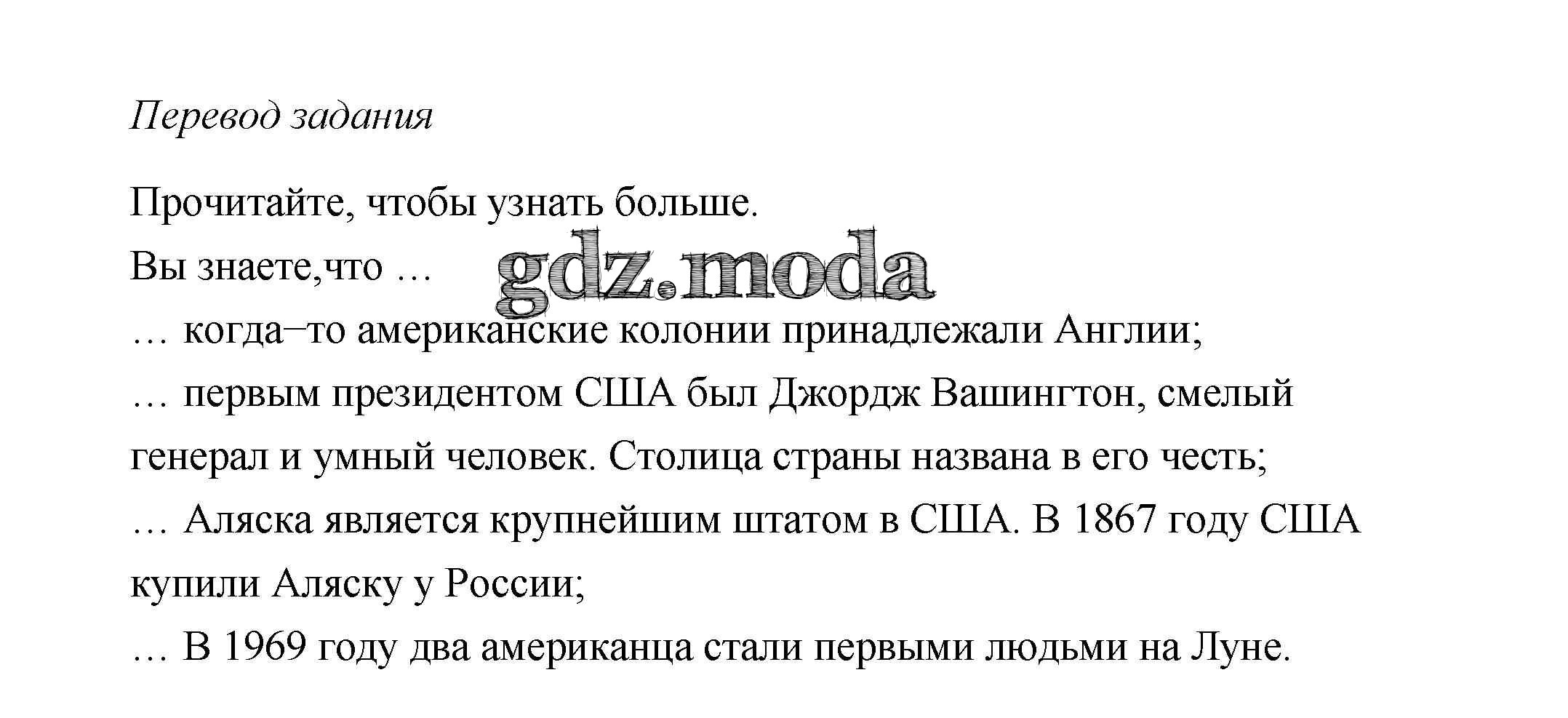 Перевод задания

Прочитайте, чтобы узнать больше.

Вы знаете,что …

gdz.moda

… когда–то американские колонии принадлежали Англии;

… первым президентом США был Джордж Вашингтон, смелый генерал и умный человек. Столица страны названа в его честь;

… Аляска является крупнейшим штатом в США. В 1867 году США купили Аляску у России;

… В 1969 году два американца стали первыми людьми на Луне.